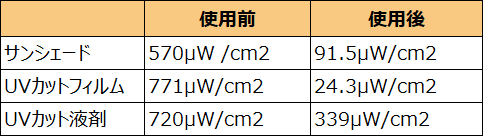 |  | 使用前 | 使用後 |
|---|---|---|
| サンシェード | 570μW /cm2 | 91.5μW/cm2 |
| UVカットフィルム | 771μW/cm2 | 24.3μW/cm2 |
| UVカット液剤 | 720μW/cm2 | 339μW/cm2 |